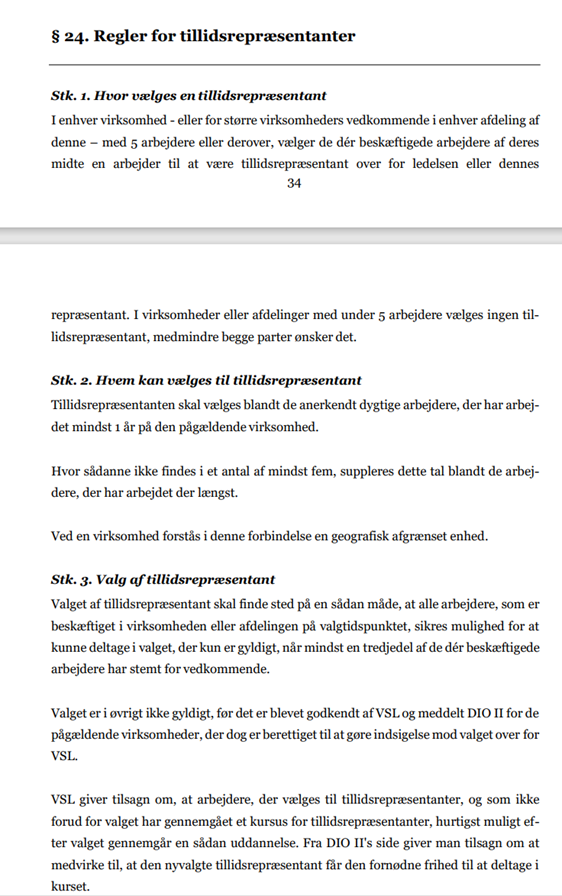 § 24. Regler for tillidsrepræsentanter

Stk. 1. Hvor vælges en tillidsrepræsentant

I enhver virksomhed - eller for større virksomheders vedkommende i enhver afdeling af denne – med 5 arbejdere eller derover, vælger de dér beskæftigede arbejdere af deres midte en arbejder til at være tillidsrepræsentant over for ledelsen eller dennes

34

repræsentant. I virksomheder eller afdelinger med under 5 arbejdere vælges ingen tillidsrepræsentant, medmindre begge parter ønsker det.

Stk. 2. Hvem kan vælges til tillidsrepræsentant

Tillidsrepræsentanten skal vælges blandt de anerkendt dygtige arbejdere, der har arbejdet mindst 1 år på den pågældende virksomhed.

Hvor sådanne ikke findes i et antal af mindst fem, suppleres dette tal blandt de arbejdere, der har arbejdet der længst.

Ved en virksomhed forstås i denne forbindelse en geografisk afgrænset enhed.

Stk. 3. Valg af tillidsrepræsentant

Valget af tillidsrepræsentant skal finde sted på en sådan måde, at alle arbejdere, som er beskæftiget i virksomheden eller afdelingen på valgtidspunktet, sikres mulighed for at kunne deltage i valget, der kun er gyldigt, når mindst en tredjedel af de dér beskæftigede arbejdere har stemt for vedkommende.

Valget er i øvrigt ikke gyldigt, før det er blevet godkendt af VSL og meddelt DIO II for de pågældende virksomheder, der dog er berettiget til at gøre indsigelse mod valget over for VSL.

VSL giver tilsagn om, at arbejdere, der vælges til tillidsrepræsentanter, og som ikke forud for valget har gennemgået et kursus for tillidsrepræsentanter, hurtigst muligt efter valget gennemgår en sådan uddannelse. Fra DIO II's side giver man tilsagn om at medvirke til, at den nyvalgte tillidsrepræsentant får den fornødne frihed til at deltage i kurset.